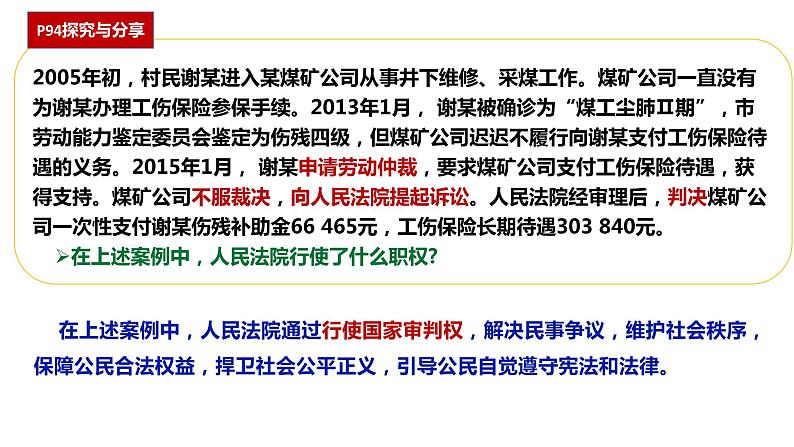 P94探究与分享

2005年初，村民谢某进入某煤矿公司从事井下维修、采煤工作。煤矿公司一直没有为谢某办理工伤保险参保手续。2013年1月，谢某被确诊为“煤工尘肺Ⅱ期”，市劳动能力鉴定委员会鉴定为伤残四级，但煤矿公司迟迟不履行向谢某支付工伤保险待遇的义务。2015年1月，谢某申请劳动仲裁，要求煤矿公司支付工伤保险待遇，获得支持。煤矿公司不服裁决，向人民法院提起诉讼。人民法院经审理后，判决煤矿公司一次性支付谢某伤残补助金66 465元，工伤保险长期待遇303 840元。

➢在上述案例中，人民法院行使了什么职权?

在上述案例中，人民法院通过行使国家审判权，解决民事争议，维护社会秩序，保障公民合法权益，捍卫社会公平正义，引导公民自觉遵守宪法和法律。